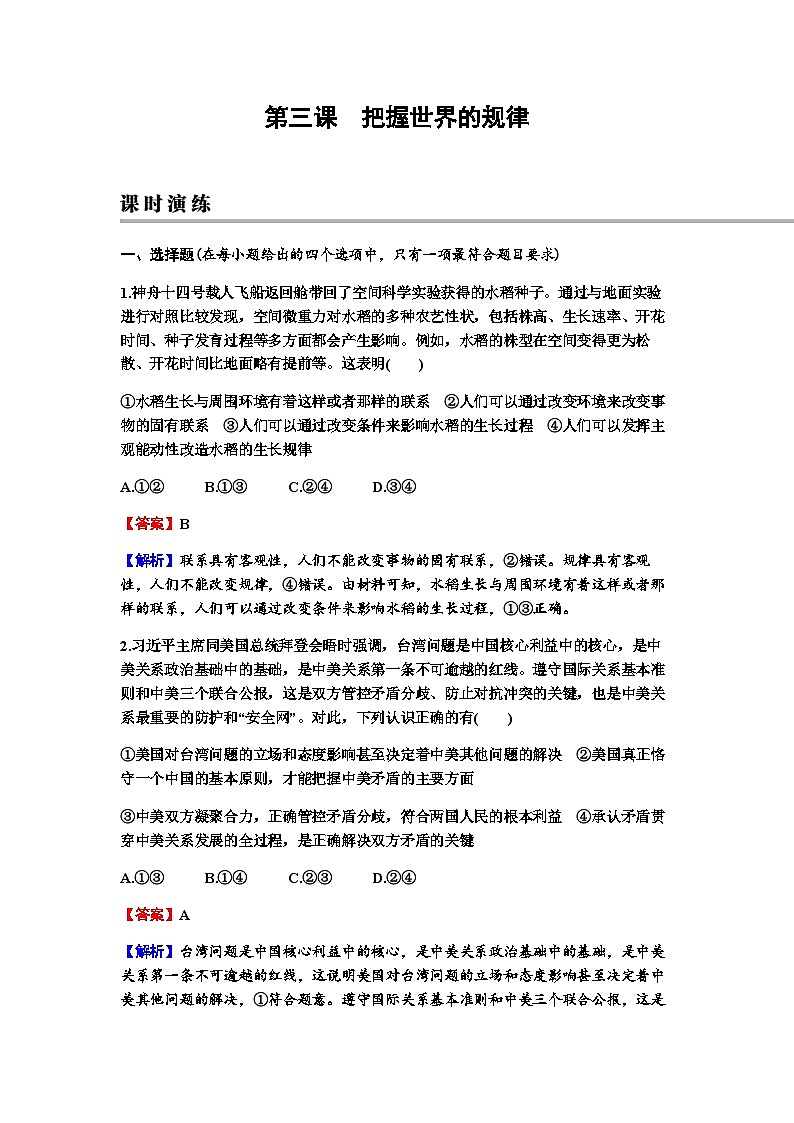 第三课　把握世界的规律

课时演练

一、选择题(在每小题给出的四个选项中，只有一项最符合题目要求)

1.神舟十四号载人飞船返回舱带回了空间科学实验获得的水稻种子。通过与地面实验进行对照比较发现，空间微重力对水稻的多种农艺性状，包括株高、生长速率、开花时间、种子发育过程等多方面都会产生影响。例如，水稻的株型在空间变得更为松散、开花时间比地面略有提前等。这表明(　　)

①水稻生长与周围环境有着这样或者那样的联系　②人们可以通过改变环境来改变事物的固有联系　③人们可以通过改变条件来影响水稻的生长过程　④人们可以发挥主观能动性改造水稻的生长规律

A.①②　　B.①③　　C.②④　　D.③④

【答案】B

【解析】联系具有客观性，人们不能改变事物的固有联系，②错误。规律具有客观性，人们不能改变规律，④错误。由材料可知，水稻生长与周围环境有着这样或者那样的联系，人们可以通过改变条件来影响水稻的生长过程，①③正确。

2.习近平主席同美国总统拜登会晤时强调，台湾问题是中国核心利益中的核心，是中美关系政治基础中的基础，是中美关系第一条不可逾越的红线。遵守国际关系基本准则和中美三个联合公报，这是双方管控矛盾分歧、防止对抗冲突的关键，也是中美关系最重要的防护和“安全网”。对此，下列认识正确的有(　　)

①美国对台湾问题的立场和态度影响甚至决定着中美其他问题的解决　②美国真正恪守一个中国的基本原则，才能把握中美矛盾的主要方面

③中美双方凝聚合力，正确管控矛盾分歧，符合两国人民的根本利益　④承认矛盾贯穿中美关系发展的全过程，是正确解决双方矛盾的关键

A.①③　　B.①④　　C.②③　　D.②④

【答案】A

【解析】台湾问题是中国核心利益中的核心，是中美关系政治基础中的基础，是中美关系第一条不可逾越的红线，这说明美国对台湾问题的立场和态度影响甚至决定着中美其他问题的解决，①符合题意。遵守国际关系基本准则和中美三个联合公报，这是